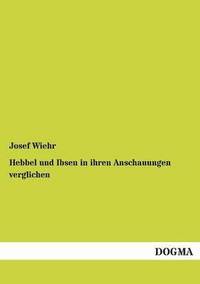 Josef Wiehr

Hebbel und Ibsen in ihren Anschauungen verglichen

DOGMA